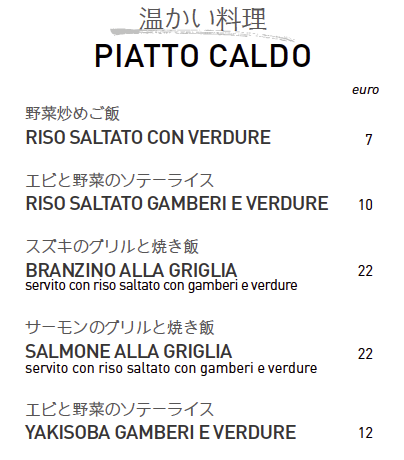 温かい料理
PIATTO CALDO

euro

野菜炒めご飯
RISO SALTATO CON VERDURE 7

エビと野菜のソテーライス
RISO SALTATO GAMBERI E VERDURE 10

スズキのグリルと焼き飯
BRANZINO ALLA GRIGLIA 22
servito con riso saltato con gamberi e verdure

サーモンのグリルと焼き飯
SALMONE ALLA GRIGLIA 22
servito con riso saltato con gamberi e verdure

エビと野菜のソテーライス
YAKISOBA GAMBERI E VERDURE 12